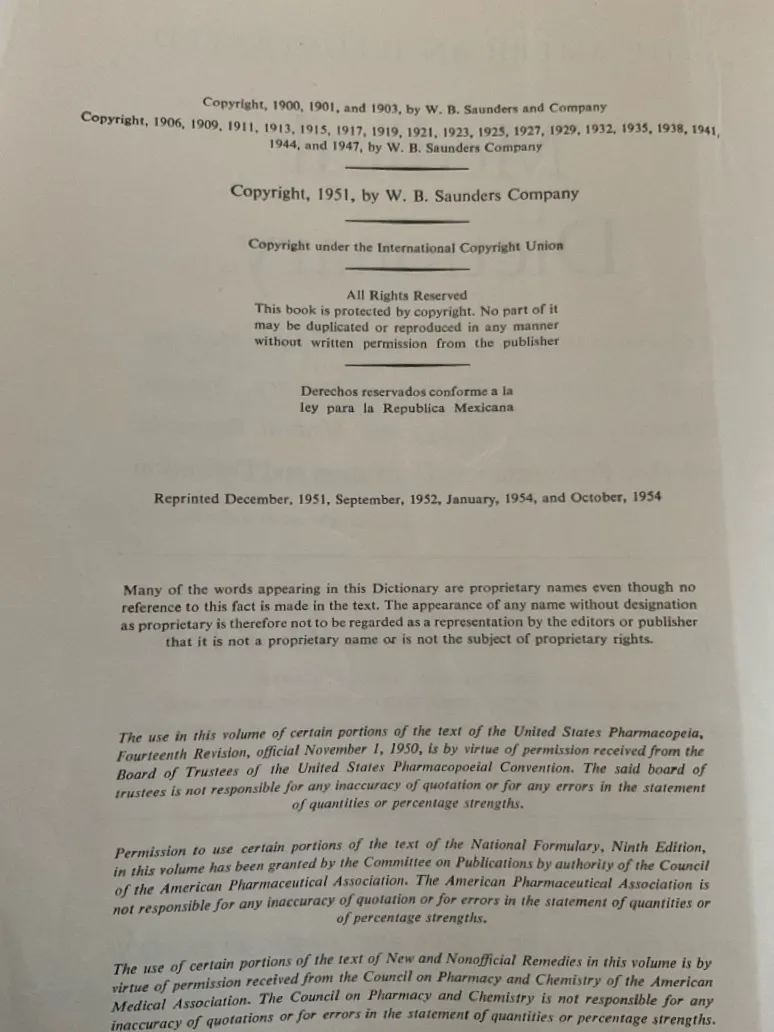 Copyright, 1900, 1901, and 1903, by W. B. Saunders and Company
Copyright, 1906, 1909, 1911, 1913, 1915, 1917, 1919, 1921, 1923, 1925, 1927, 1929, 1932, 1935, 1938, 1941, 1944, and 1947, by W. B. Saunders Company

Copyright, 1951, by W. B. Saunders Company

Copyright under the International Copyright Union

All Rights Reserved
This book is protected by copyright. No part of it may be duplicated or reproduced in any manner without written permission from the publisher

Derechos reservados conforme a la ley para la Republica Mexicana

Reprinted December, 1951, September, 1952, January, 1954, and October, 1954

Many of the words appearing in this Dictionary are proprietary names even though no reference to this fact is made in the text. The appearance of any name without designation as proprietary is therefore not to be regarded as a representation by the editors or publisher that it is not a proprietary name or is not the subject of proprietary rights.

The use in this volume of certain portions of the text of the United States Pharmacopeia, Fourteenth Revision, official November 1, 1950, is by virtue of permission received from the Board of Trustees of the United States Pharmacopoeial Convention. The said board of trustees is not responsible for any inaccuracy of quotation or for any errors in the statement of quantities or percentage strengths.

Permission to use certain portions of the text of the National Formulary, Ninth Edition, in this volume has been granted by the Committee on Publications by authority of the Council of the American Pharmaceutical Association. The American Pharmaceutical Association is not responsible for any inaccuracy of quotation or for errors in the statement of quantities or of percentage strengths.

The use of certain portions of the text of New and Nonofficial Remedies in this volume is by virtue of permission received from the Council on Pharmacy and Chemistry of the American Medical Association. The Council on Pharmacy and Chemistry is not responsible for any inaccuracy of quotations or for errors in the statement of quantities or percentage strengths.